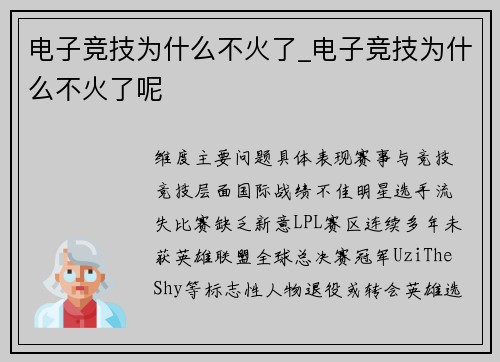 电子竞技为什么不火了_电子竞技为什么不火了呢

维度主要问题具体表现赛事与竞技竞技层面国际战绩不佳明星选手流失比赛缺乏新意LPL赛区连续多年未获英雄联盟全球总决赛冠军UziTheShy等标志性人物退役或转会英雄选